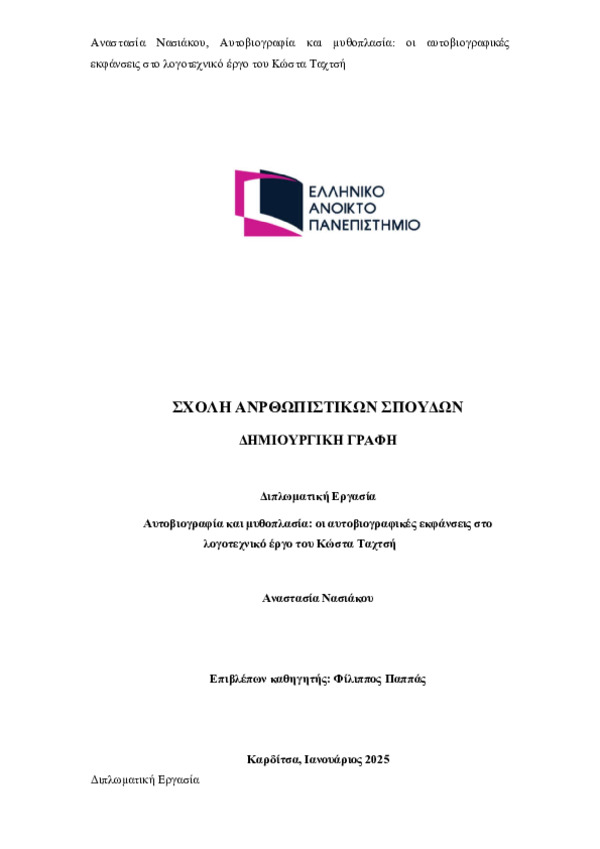 Αναστασία Νασιάκου, Αυτοβιογραφία και μυθοπλασία: οι αυτοβιογραφικές εκφάνσεις στο λογοτεχνικό έργο του Κώστα Ταχτσή

ΕΛΛΗΝΙΚΟ
ΑΝΟΙΚΤΟ
ΠΑΝΕΠΙΣΤΗΜΙΟ

ΣΧΟΛΗ ΑΝΡΘΩΠΙΣΤΙΚΩΝ ΣΠΟΥΔΩΝ

ΔΗΜΙΟΥΡΓΙΚΗ ΓΡΑΦΗ

Διπλωματική Εργασία

Αυτοβιογραφία και μυθοπλασία: οι αυτοβιογραφικές εκφάνσεις στο λογοτεχνικό έργο του Κώστα Ταχτσή

Αναστασία Νασιάκου

Επιβλέπων καθηγητής: Φίλιππος Παππάς

Καρδίτσα, Ιανουάριος 2025

Διπλωματική Εργασία